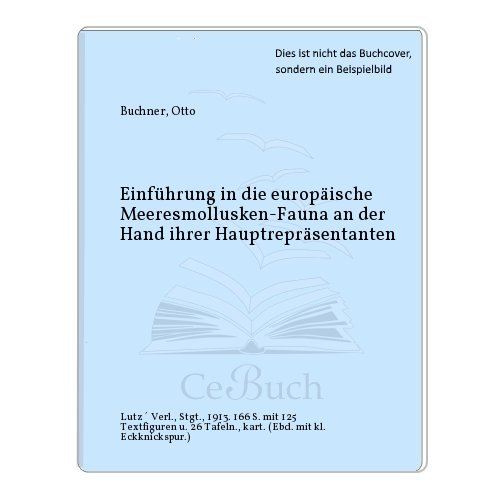 Dies ist nicht das Buchcover, sondern ein Beispielbild

Buchner, Otto

Einführung in die europäische Meeresmollusken-Fauna an der Hand ihrer Hauptrepräsentanten

CeBuch

Lutz´ Verl., Stgt., 1913. 166 S. mit 125 Textfiguren u. 26 Tafeln., kart. (Ebd. mit kl. Eckknickspur.)